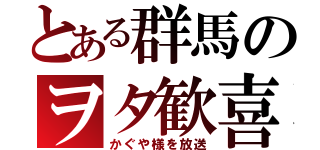 とある群馬の
ヲタ歓喜
かぐや様を放送